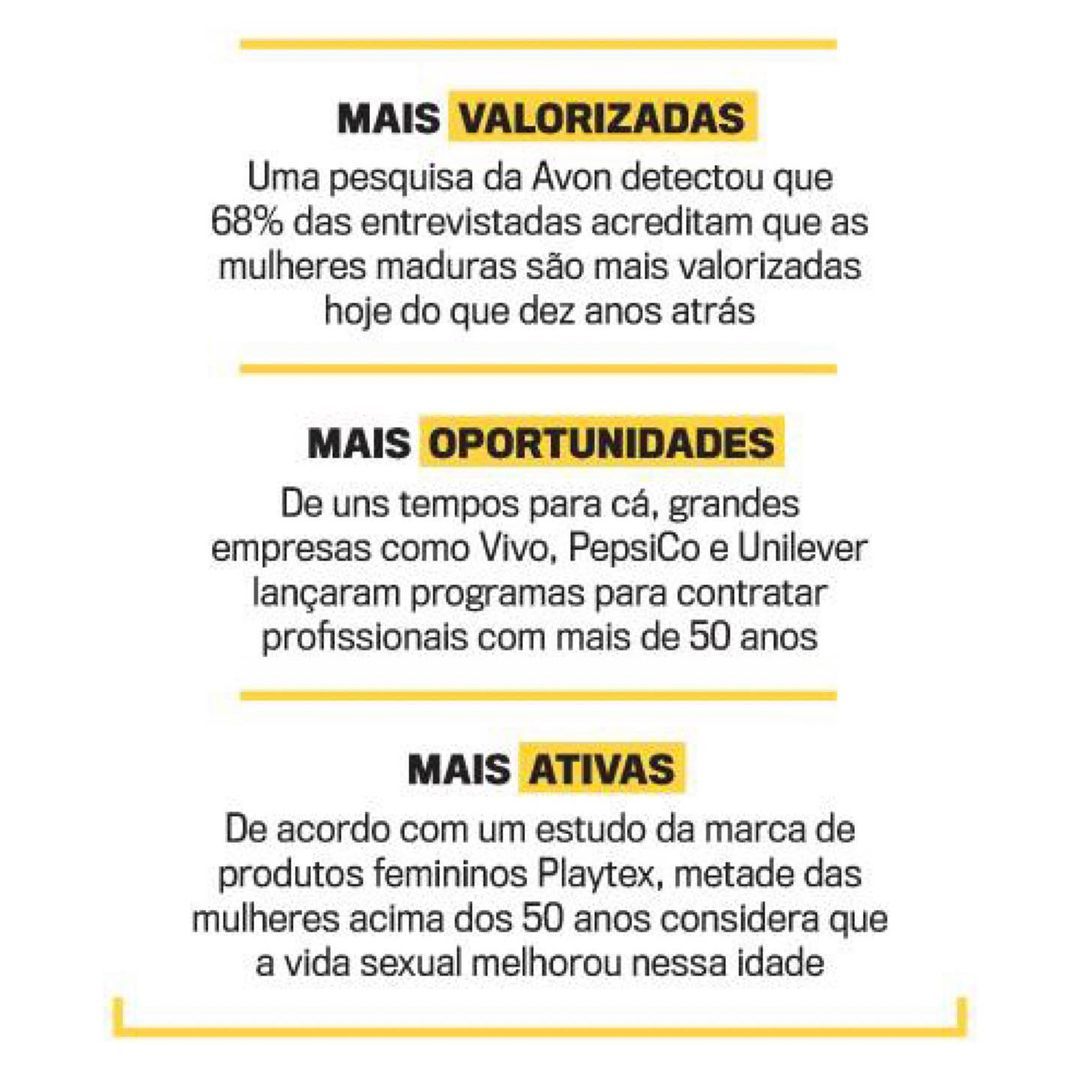 MAIS VALORIZADAS

Uma pesquisa da Avon detectou que 68% das entrevistadas acreditam que as mulheres maduras são mais valorizadas hoje do que dez anos atrás

MAIS OPORTUNIDADES

De uns tempos para cá, grandes empresas como Vivo, PepsiCo e Unilever lançaram programas para contratar profissionais com mais de 50 anos

MAIS ATIVAS

De acordo com um estudo da marca de produtos femininos Playtex, metade das mulheres acima dos 50 anos considera que a vida sexual melhorou nessa idade